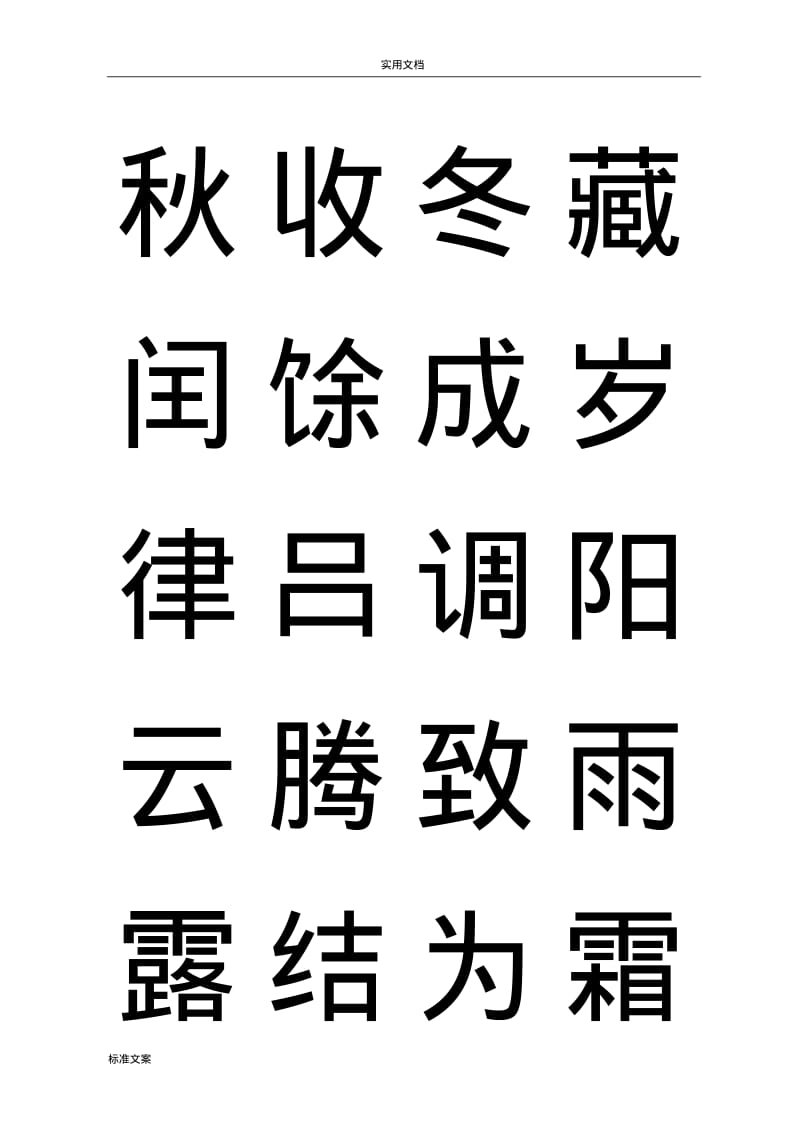 实用文档

秋收冬藏

闰馀成岁

律吕调阳

云腾致雨

露结为霜

标准文案